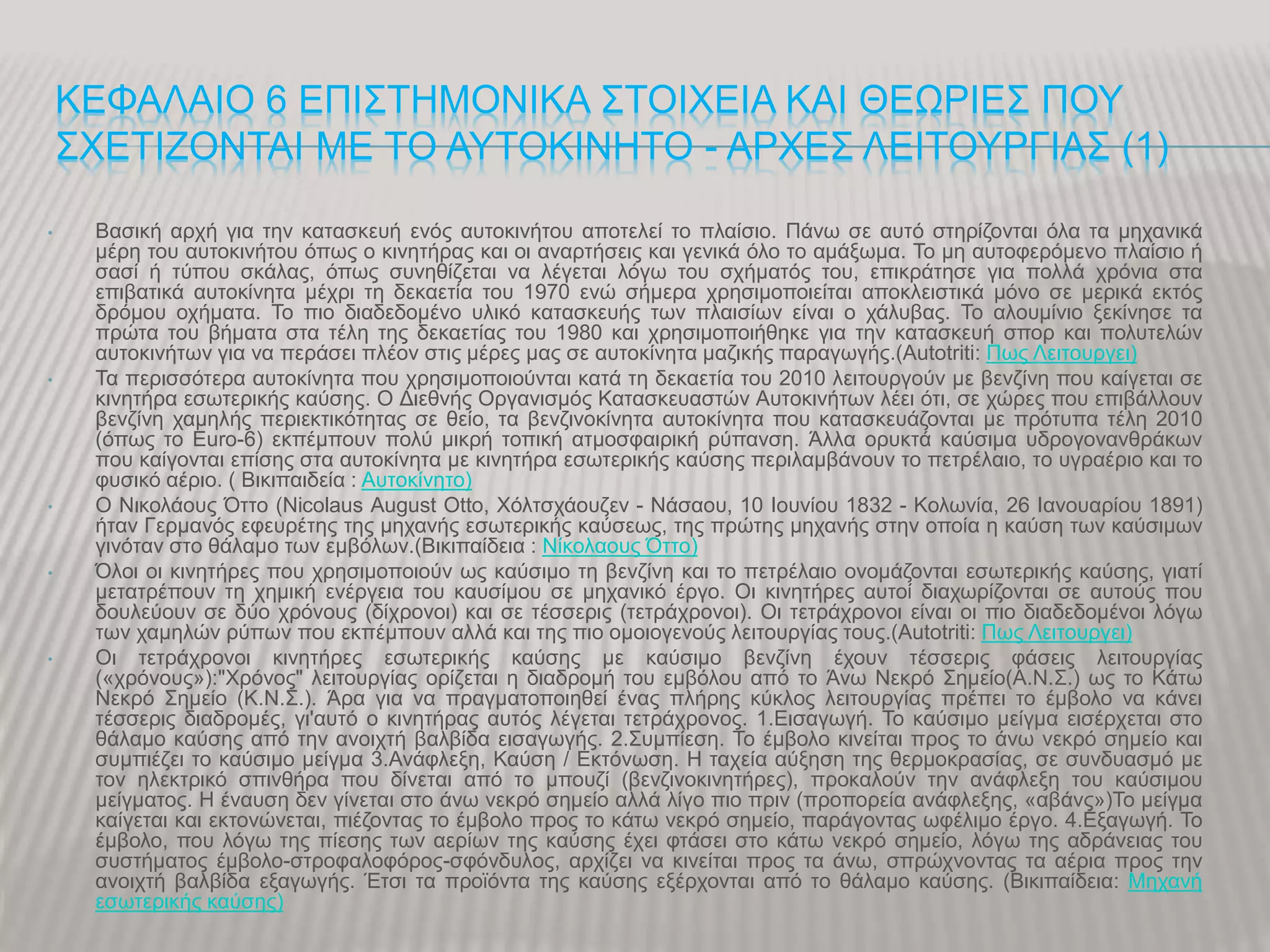 ΚΕΦΑΛΑΙΟ 6 ΕΠΙΣΤΗΜΟΝΙΚΑ ΣΤΟΙΧΕΙΑ ΚΑΙ ΘΕΩΡΙΕΣ ΠΟΥ ΣΧΕΤΙΖΟΝΤΑΙ ΜΕ ΤΟ ΑΥΤΟΚΙΝΗΤΟ - ΑΡΧΕΣ ΛΕΙΤΟΥΡΓΙΑΣ (1)

• Βασική αρχή για την κατασκευή ενός αυτοκινήτου αποτελεί το πλαίσιο. Πάνω σε αυτό στηρίζονται όλα τα μηχανικά μέρη του αυτοκινήτου όπως ο κινητήρας και οι αναρτήσεις και γενικά όλο το αμάξωμα. Το μη αυτοφερόμενο πλαίσιο ή σασί ή τύπου σκάλας, όπως συνηθίζεται να λέγεται λόγω του σχήματός του, επικράτησε για πολλά χρόνια στα επιβατικά αυτοκίνητα μέχρι τη δεκαετία του 1970 ενώ σήμερα χρησιμοποιείται αποκλειστικά μόνο σε μερικά εκτός δρόμου οχήματα. Το πιο διαδεδομένο υλικό κατασκευής των πλαισίων είναι ο χάλυβας. Το αλουμίνιο ξεκίνησε τα πρώτα του βήματα στα τέλη της δεκαετίας του 1980 και χρησιμοποιήθηκε για την κατασκευή σπορ και πολυτελών αυτοκινήτων για να περάσει πλέον στις μέρες μας σε αυτοκίνητα μαζικής παραγωγής.(Autotriti: Πως Λειτουργει)

• Τα περισσότερα αυτοκίνητα που χρησιμοποιούνται κατά τη δεκαετία του 2010 λειτουργούν με βενζίνη που καίγεται σε κινητήρα εσωτερικής καύσης. Ο Διεθνής Οργανισμός Κατασκευαστών Αυτοκινήτων λέει ότι, σε χώρες που επιβάλλουν βενζίνη χαμηλής περιεκτικότητας σε θείο, τα βενζινοκίνητα αυτοκίνητα που κατασκευάζονται με πρότυπα τέλη 2010 (όπως το Euro-6) εκπέμπουν πολύ μικρή τοπική ατμοσφαιρική ρύπανση. Άλλα ορυκτά καύσιμα υδρογονανθράκων που καίγονται επίσης στα αυτοκίνητα με κινητήρα εσωτερικής καύσης περιλαμβάνουν το πετρέλαιο, το υγραέριο και το φυσικό αέριο. ( Βικιπαιδεία : Αυτοκίνητο)

• Ο Νικολάους Όττο (Nicolaus August Otto, Χόλτσχάουζεν - Νάσαου, 10 Ιουνίου 1832 - Κολωνία, 26 Ιανουαρίου 1891) ήταν Γερμανός εφευρέτης της μηχανής εσωτερικής καύσεως, της πρώτης μηχανής στην οποία η καύση των καύσιμων γινόταν στο θάλαμο των εμβόλων.(Βικιπαίδεια : Νίκολαους Όττο)

• Όλοι οι κινητήρες που χρησιμοποιούν ως καύσιμο τη βενζίνη και το πετρέλαιο ονομάζονται εσωτερικής καύσης, γιατί μετατρέπουν τη χημική ενέργεια του καυσίμου σε μηχανικό έργο. Οι κινητήρες αυτοί διαχωρίζονται σε αυτούς που δουλεύουν σε δύο χρόνους (δίχρονοι) και σε τέσσερις (τετράχρονοι). Οι τετράχρονοι είναι οι πιο διαδεδομένοι λόγω των χαμηλών ρύπων που εκπέμπουν αλλά και της πιο ομοιογενούς λειτουργίας τους.(Autotriti: Πως Λειτουργει)

• Οι τετράχρονοι κινητήρες εσωτερικής καύσης με καύσιμο βενζίνη έχουν τέσσερις φάσεις λειτουργίας («χρόνους»):"Χρόνος" λειτουργίας ορίζεται η διαδρομή του εμβόλου από το Άνω Νεκρό Σημείο(Α.Ν.Σ.) ως το Κάτω Νεκρό Σημείο (Κ.Ν.Σ.). Άρα για να πραγματοποιηθεί ένας πλήρης κύκλος λειτουργίας πρέπει το έμβολο να κάνει τέσσερις διαδρομές, γι'αυτό ο κινητήρας αυτός λέγεται τετράχρονος. 1.Εισαγωγή. Το καύσιμο μείγμα εισέρχεται στο θάλαμο καύσης από την ανοιχτή βαλβίδα εισαγωγής. 2.Συμπίεση. Το έμβολο κινείται προς το άνω νεκρό σημείο και συμπιέζει το καύσιμο μείγμα 3.Ανάφλεξη, Καύση / Εκτόνωση. Η ταχεία αύξηση της θερμοκρασίας, σε συνδυασμό με τον ηλεκτρικό σπινθήρα που δίνεται από το μπουζί (βενζινοκινητήρες), προκαλούν την ανάφλεξη του καύσιμου μείγματος. Η έναυση δεν γίνεται στο άνω νεκρό σημείο αλλά λίγο πιο πριν (προπορεία ανάφλεξης, «αβάνς»)Το μείγμα καίγεται και εκτονώνεται, πιέζοντας το έμβολο προς το κάτω νεκρό σημείο, παράγοντας ωφέλιμο έργο. 4.Εξαγωγή. Το έμβολο, που λόγω της πίεσης των αερίων της καύσης έχει φτάσει στο κάτω νεκρό σημείο, λόγω της αδράνειας του συστήματος έμβολο-στροφαλοφόρος-σφόνδυλος, αρχίζει να κινείται προς τα άνω, σπρώχνοντας τα αέρια προς την ανοιχτή βαλβίδα εξαγωγής. Έτσι τα προϊόντα της καύσης εξέρχονται από το θάλαμο καύσης. (Βικιπαίδεια: Μηχανή εσωτερικής καύσης)